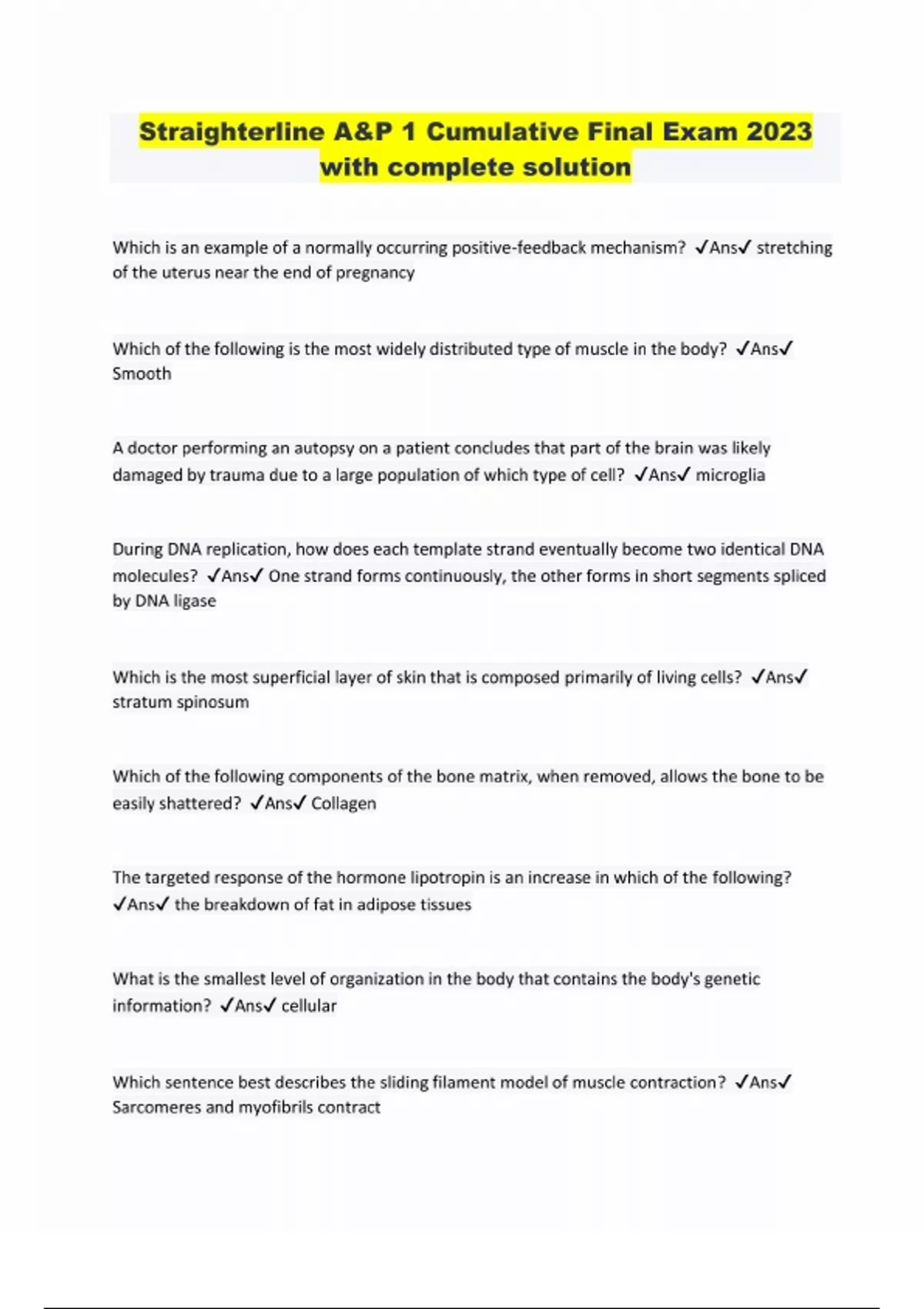 Straighterline A&P 1 Cumulative Final Exam 2023 with complete solution

Which is an example of a normally occurring positive-feedback mechanism? ✓Ans✓ stretching of the uterus near the end of pregnancy

Which of the following is the most widely distributed type of muscle in the body? ✓Ans✓ Smooth

A doctor performing an autopsy on a patient concludes that part of the brain was likely damaged by trauma due to a large population of which type of cell? ✓Ans✓ microglia

During DNA replication, how does each template strand eventually become two identical DNA molecules? ✓Ans✓ One strand forms continuously, the other forms in short segments spliced by DNA ligase

Which is the most superficial layer of skin that is composed primarily of living cells? ✓Ans✓ stratum spinosum

Which of the following components of the bone matrix, when removed, allows the bone to be easily shattered? ✓Ans✓ Collagen

The targeted response of the hormone lipotropin is an increase in which of the following? ✓Ans✓ the breakdown of fat in adipose tissues

What is the smallest level of organization in the body that contains the body's genetic information? ✓Ans✓ cellular

Which sentence best describes the sliding filament model of muscle contraction? ✓Ans✓ Sarcomeres and myofibrils contract